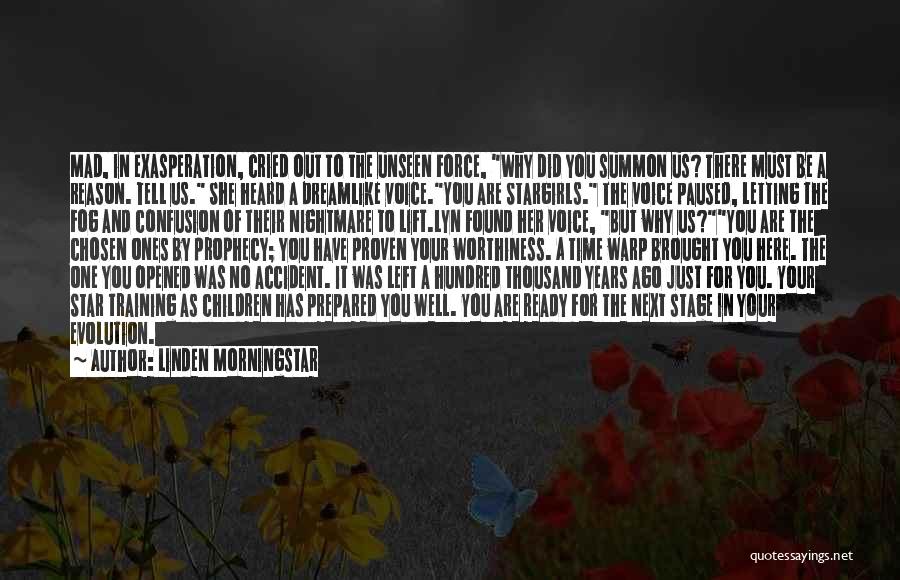 MAD, IN EXASPERATION, CRIED OUT TO THE UNSEEN FORCE, "WHY DID YOU SUMMON US? THERE MUST BE A REASON. TELL US." SHE HEARD A DREAMLIKE VOICE."YOU ARE STARGIRLS." THE VOICE PAUSED, LETTING THE FOG AND CONFUSION OF THEIR NIGHTMARE TO LIFT.LYN FOUND HER VOICE, "BUT WHY US?""YOU ARE THE CHOSEN ONES BY PROPHECY; YOU HAVE PROVEN YOUR WORTHINESS. A TIME WARP BROUGHT YOU HERE. THE ONE YOU OPENED WAS NO ACCIDENT. IT WAS LEFT A HUNDRED THOUSAND YEARS AGO JUST FOR YOU. YOUR STAR TRAINING AS CHILDREN HAS PREPARED YOU WELL. YOU ARE READY FOR THE NEXT STAGE IN YOUR EVOLUTION.

~ AUTHOR: LINDEN MORNINGSTAR

quotessayings.net